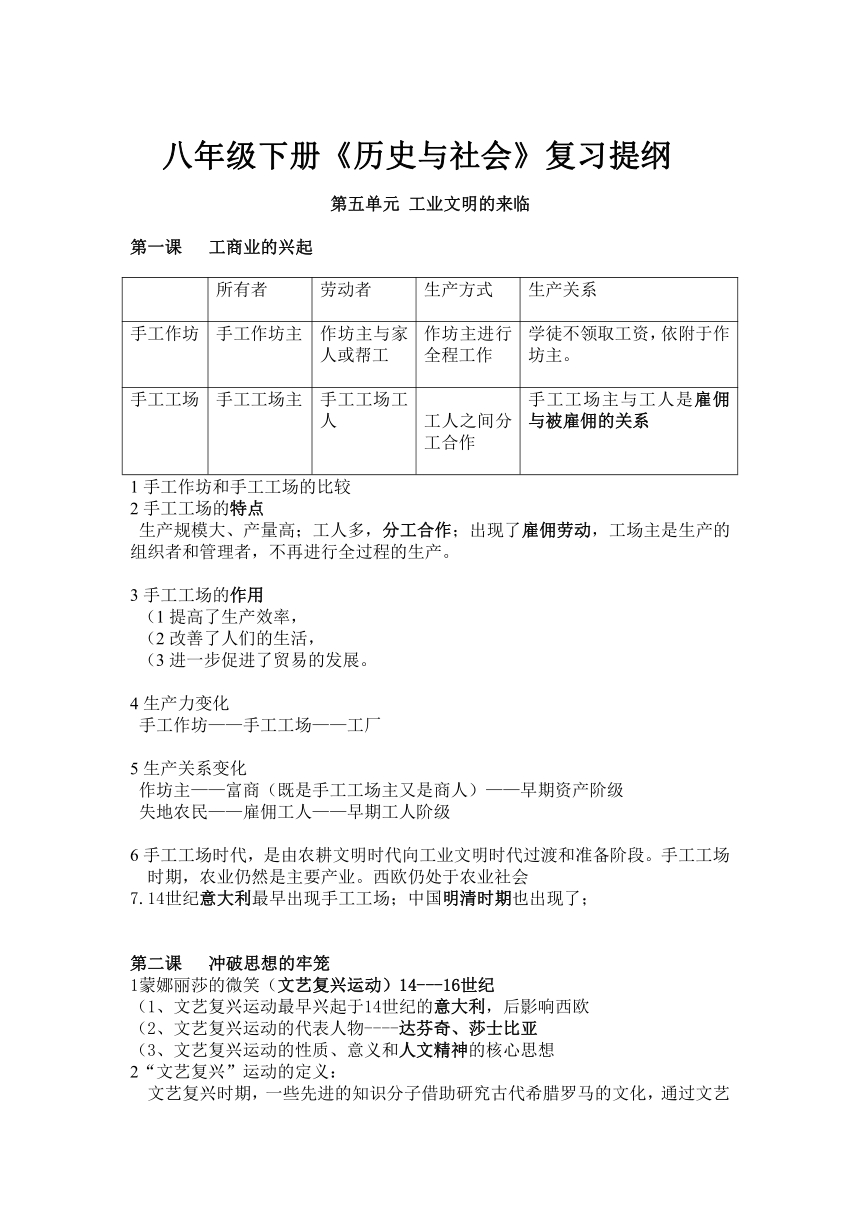 八年级下册《历史与社会》复习提纲

第五单元 工业文明的来临

第一课 工商业的兴起

| | 所有者 | 劳动者 | 生产方式 | 生产关系 |
|---|---|---|---|---|
| 手工作坊 | 手工作坊主 | 作坊主与家人或帮工 | 作坊主进行全程工作 | 学徒不领取工资，依附于作坊主。 |
| 手工工场 | 手工工场主 | 手工工场工人 | 工人之间分工合作 | 手工工场主与工人是雇佣与被雇佣的关系 |

1 手工作坊和手工工场的比较
2 手工工场的特点
生产规模大、产量高；工人多，分工合作；出现了雇佣劳动，工场主是生产的组织者和管理者，不再进行全过程的生产。

3 手工工场的作用
（1 提高了生产效率，
（2 改善了人们的生活，
（3 进一步促进了贸易的发展。

4 生产力变化
手工作坊——手工工场——工厂

5 生产关系变化
作坊主——富商（既是手工工场主又是商人）——早期资产阶级
失地农民——雇佣工人——早期工人阶级

6 手工工场时代，是由农耕文明时代向工业文明时代过渡和准备阶段。手工工场时期，农业仍然是主要产业。西欧仍处于农业社会
7. 14世纪意大利最早出现手工工场；中国明清时期也出现了；

第二课 冲破思想的牢笼
1蒙娜丽莎的微笑（文艺复兴运动）14---16世纪
（1、文艺复兴运动最早兴起于14世纪的意大利，后影响西欧
（2、文艺复兴运动的代表人物----达芬奇、莎士比亚
（3、文艺复兴运动的性质、意义和人文精神的核心思想
2“文艺复兴”运动的定义：
文艺复兴时期，一些先进的知识分子借助研究古代希腊罗马的文化，通过文艺